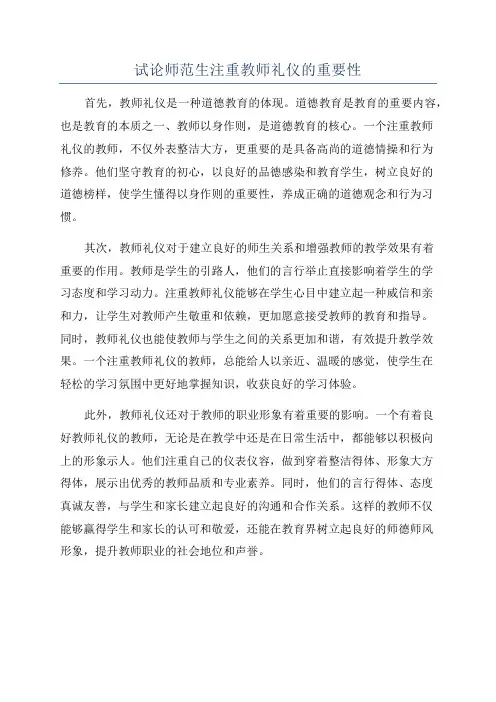 试论师范生注重教师礼仪的重要性

首先，教师礼仪是一种道德教育的体现。道德教育是教育的重要内容，也是教育的本质之一、教师以身作则，是道德教育的核心。一个注重教师礼仪的教师，不仅外表整洁大方，更重要的是具备高尚的道德情操和行为修养。他们坚守教育的初心，以良好的品德感染和教育学生，树立良好的道德榜样，使学生懂得以身作则的重要性，养成正确的道德观念和行为习惯。

其次，教师礼仪对于建立良好的师生关系和增强教师的教学效果有着重要的作用。教师是学生的引路人，他们的言行举止直接影响着学生的学习态度和学习动力。注重教师礼仪能够在学生心目中建立起一种威信和亲和力，让学生对教师产生敬重和依赖，更加愿意接受教师的教育和指导。同时，教师礼仪也能使教师与学生之间的关系更加和谐，有效提升教学效果。一个注重教师礼仪的教师，总能给人以亲近、温暖的感觉，使学生在轻松的学习氛围中更好地掌握知识，收获良好的学习体验。

此外，教师礼仪还对于教师的职业形象有着重要的影响。一个有着良好教师礼仪的教师，无论是在教学中还是在日常生活中，都能够以积极向上的形象示人。他们注重自己的仪表仪容，做到穿着整洁得体、形象大方得体，展示出优秀的教师品质和专业素养。同时，他们的言行得体、态度真诚友善，与学生和家长建立起良好的沟通和合作关系。这样的教师不仅能够赢得学生和家长的认可和敬爱，还能在教育界树立起良好的师德师风形象，提升教师职业的社会地位和声誉。